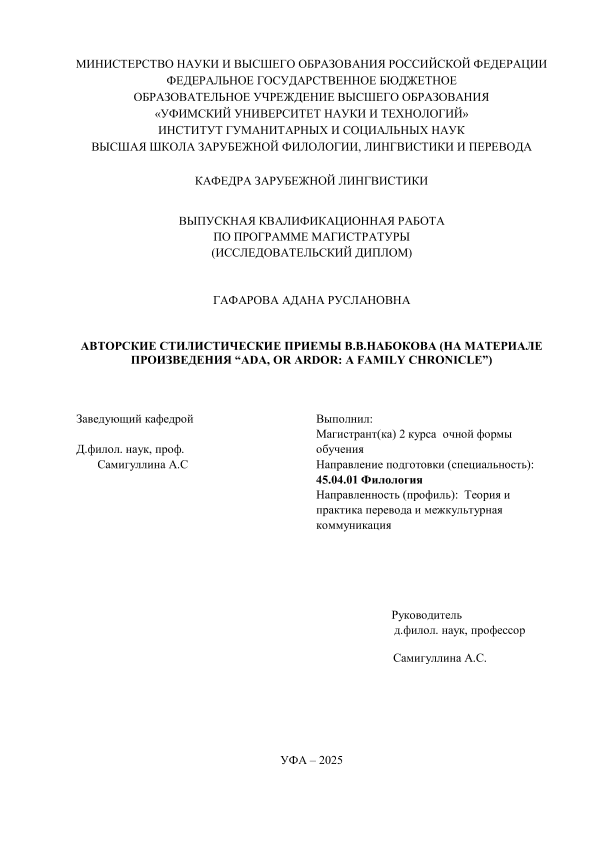 МИНИСТЕРСТВО НАУКИ И ВЫСШЕГО ОБРАЗОВАНИЯ РОССИЙСКОЙ ФЕДЕРАЦИИ
ФЕДЕРАЛЬНОЕ ГОСУДАРСТВЕННОЕ БЮДЖЕТНОЕ
ОБРАЗОВАТЕЛЬНОЕ УЧРЕЖДЕНИЕ ВЫСШЕГО ОБРАЗОВАНИЯ
«УФИМСКИЙ УНИВЕРСИТЕТ НАУКИ И ТЕХНОЛОГИЙ»
ИНСТИТУТ ГУМАНИТАРНЫХ И СОЦИАЛЬНЫХ НАУК
ВЫСШАЯ ШКОЛА ЗАРУБЕЖНОЙ ФИЛОЛОГИИ, ЛИНГВИСТИКИ И ПЕРЕВОДА

КАФЕДРА ЗАРУБЕЖНОЙ ЛИНГВИСТИКИ

ВЫПУСКНАЯ КВАЛИФИКАЦИОННАЯ РАБОТА
ПО ПРОГРАММЕ МАГИСТРАТУРЫ
(ИССЛЕДОВАТЕЛЬСКИЙ ДИПЛОМ)

ГАФАРОВА АДАНА РУСЛАНОВНА

АВТОРСКИЕ СТИЛИСТИЧЕСКИЕ ПРИЕМЫ В.В.НАБОКОВА (НА МАТЕРИАЛЕ ПРОИЗВЕДЕНИЯ “ADA, OR ARDOR: A FAMILY CHRONICLE”)

Заведующий кафедрой

Д.филол. наук, проф.
Самигуллина А.С

Выполнил:
Магистрант(ка) 2 курса очной формы обучения
Направление подготовки (специальность):
45.04.01 Филология
Направленность (профиль): Теория и практика перевода и межкультурная коммуникация

Руководитель
д.филол. наук, профессор

Самигуллина А.С.

УФА – 2025